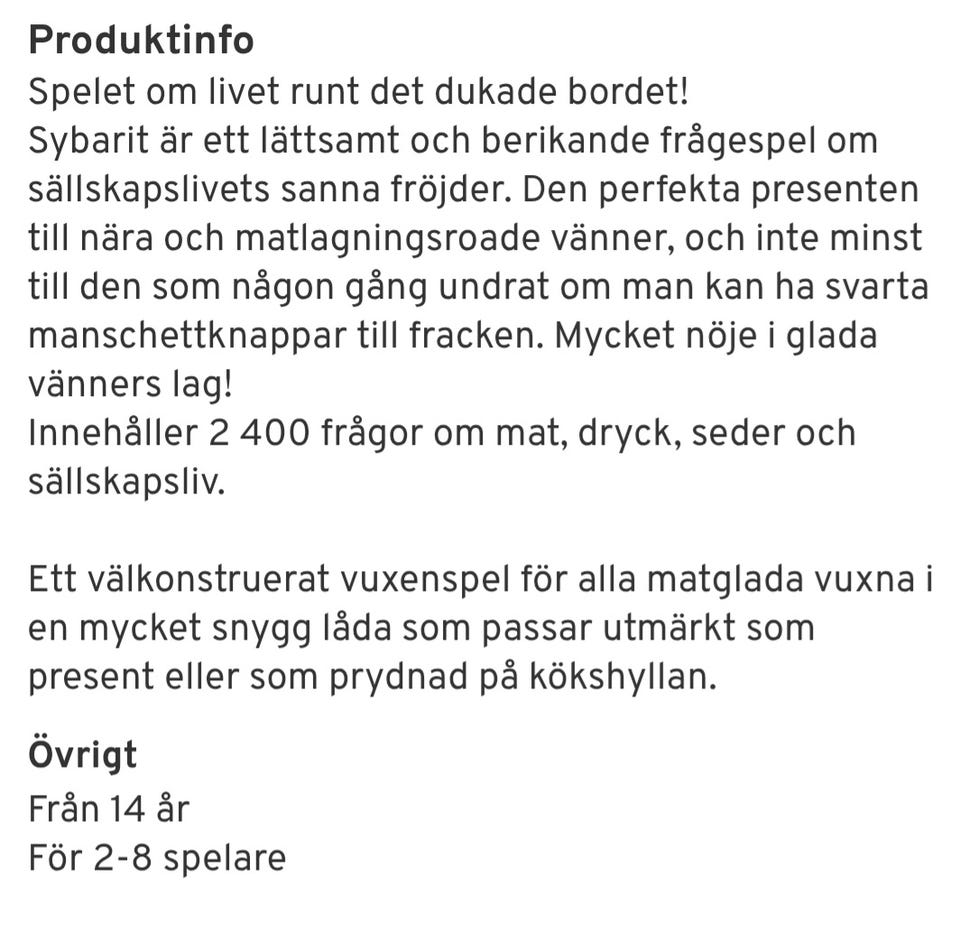 Produktinfo
Spelet om livet runt det dukade bordet!
Sybarit är ett lättsamt och berikande frågespel om sällskapslivets sanna fröjder. Den perfekta presenten till nära och matlagningsroade vänner, och inte minst till den som någon gång undrat om man kan ha svarta manschettknappar till fracken. Mycket nöje i glada vänners lag!
Innehåller 2 400 frågor om mat, dryck, seder och sällskapsliv.

Ett välkonstruerat vuxenspel för alla matglada vuxna i en mycket snygg låda som passar utmärkt som present eller som prydnad på kökshyllan.

Övrigt
Från 14 år
För 2-8 spelare